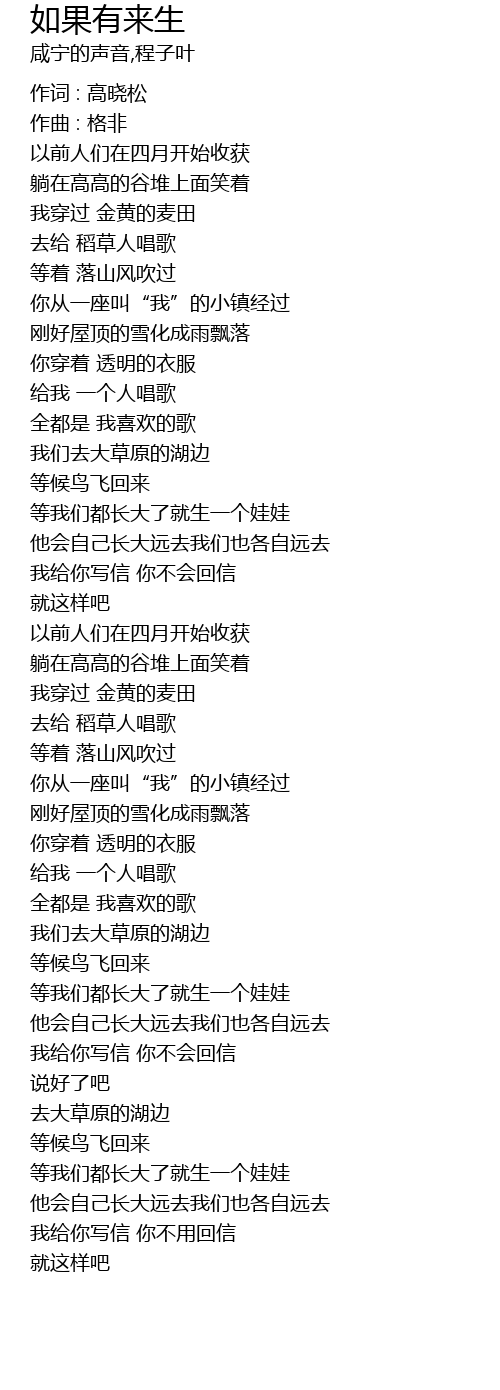 如果有来生

咸宁的声音,程子叶

作词 : 高晓松
作曲 : 格非
以前人们在四月开始收获
躺在高高的谷堆上面笑着
我穿过 金黄的麦田
去给 稻草人唱歌
等着 落山风吹过
你从一座叫“我”的小镇经过
刚好屋顶的雪化成雨飘落
你穿着 透明的衣服
给我 一个人唱歌
全都是 我喜欢的歌
我们去大草原的湖边
等候鸟飞回来
等我们都长大了就生一个娃娃
他会自己长大远去我们也各自远去
我给你写信 你不会回信
就这样吧
以前人们在四月开始收获
躺在高高的谷堆上面笑着
我穿过 金黄的麦田
去给 稻草人唱歌
等着 落山风吹过
你从一座叫“我”的小镇经过
刚好屋顶的雪化成雨飘落
你穿着 透明的衣服
给我 一个人唱歌
全都是 我喜欢的歌
我们去大草原的湖边
等候鸟飞回来
等我们都长大了就生一个娃娃
他会自己长大远去我们也各自远去
我给你写信 你不会回信
说好了吧
去大草原的湖边
等候鸟飞回来
等我们都长大了就生一个娃娃
他会自己长大远去我们也各自远去
我给你写信 你不用回信
就这样吧